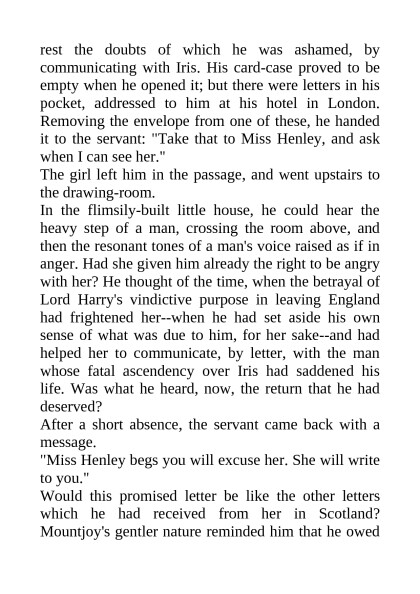 rest the doubts of which he was ashamed, by communicating with Iris. His card-case proved to be empty when he opened it; but there were letters in his pocket, addressed to him at his hotel in London. Removing the envelope from one of these, he handed it to the servant: "Take that to Miss Henley, and ask when I can see her."
The girl left him in the passage, and went upstairs to the drawing-room.
In the flimsily-built little house, he could hear the heavy step of a man, crossing the room above, and then the resonant tones of a man's voice raised as if in anger. Had she given him already the right to be angry with her? He thought of the time, when the betrayal of Lord Harry's vindictive purpose in leaving England had frightened her--when he had set aside his own sense of what was due to him, for her sake--and had helped her to communicate, by letter, with the man whose fatal ascendency over Iris had saddened his life. Was what he heard, now, the return that he had deserved?
After a short absence, the servant came back with a message.
"Miss Henley begs you will excuse her. She will write to you."
Would this promised letter be like the other letters which he had received from her in Scotland? Mountjoy's gentler nature reminded him that he owed